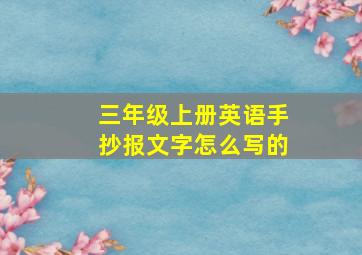 三年级上册英语手抄报文字怎么写的